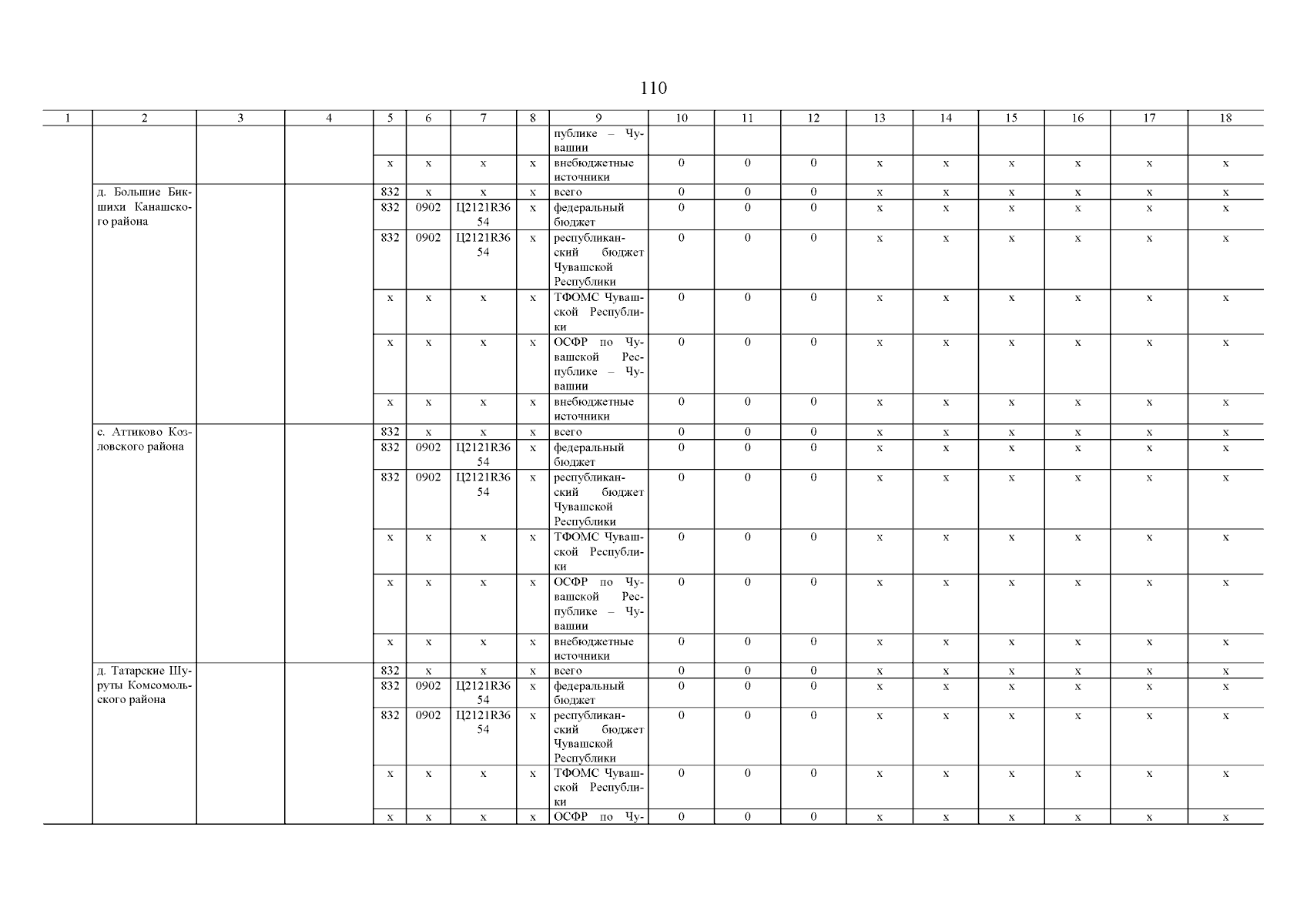 110

| 1 | 2 | 3 | 4 | 5 | 6 | 7 | 8 | 9 | 10 | 11 | 12 | 13 | 14 | 15 | 16 | 17 | 18 |
|---|---|---|---|---|---|---|---|---|---|---|---|---|---|---|---|---|---|
| | | | | | | | | публике – Чувашии | | | | | | | | | |
| | | | | x | x | x | x | внебюджетные источники | 0 | 0 | 0 | x | x | x | x | x | x |
| | д. Большие Бикшихи Канашского района | | | 832 | x | x | x | всего | 0 | 0 | 0 | x | x | x | x | x | x |
| | | | | 832 | 0902 | Ц2121R3654 | x | федеральный бюджет | 0 | 0 | 0 | x | x | x | x | x | x |
| | | | | 832 | 0902 | Ц2121R3654 | x | республиканский бюджет Чувашской Республики | 0 | 0 | 0 | x | x | x | x | x | x |
| | | | | x | x | x | x | ТФОМС Чувашской Республики | 0 | 0 | 0 | x | x | x | x | x | x |
| | | | | x | x | x | x | ОСФР по Чувашской Республике – Чувашии | 0 | 0 | 0 | x | x | x | x | x | x |
| | | | | x | x | x | x | внебюджетные источники | 0 | 0 | 0 | x | x | x | x | x | x |
| | с. Аттиково Козловского района | | | 832 | x | x | x | всего | 0 | 0 | 0 | x | x | x | x | x | x |
| | | | | 832 | 0902 | Ц2121R3654 | x | федеральный бюджет | 0 | 0 | 0 | x | x | x | x | x | x |
| | | | | 832 | 0902 | Ц2121R3654 | x | республиканский бюджет Чувашской Республики | 0 | 0 | 0 | x | x | x | x | x | x |
| | | | | x | x | x | x | ТФОМС Чувашской Республики | 0 | 0 | 0 | x | x | x | x | x | x |
| | | | | x | x | x | x | ОСФР по Чувашской Республике – Чувашии | 0 | 0 | 0 | x | x | x | x | x | x |
| | | | | x | x | x | x | внебюджетные источники | 0 | 0 | 0 | x | x | x | x | x | x |
| | д. Татарские Шуруты Комсомольского района | | | 832 | x | x | x | всего | 0 | 0 | 0 | x | x | x | x | x | x |
| | | | | 832 | 0902 | Ц2121R3654 | x | федеральный бюджет | 0 | 0 | 0 | x | x | x | x | x | x |
| | | | | 832 | 0902 | Ц2121R3654 | x | республиканский бюджет Чувашской Республики | 0 | 0 | 0 | x | x | x | x | x | x |
| | | | | x | x | x | x | ТФОМС Чувашской Республики | 0 | 0 | 0 | x | x | x | x | x | x |
| | | | | x | x | x | x | ОСФР по Чу- | 0 | 0 | 0 | x | x | x | x | x | x |